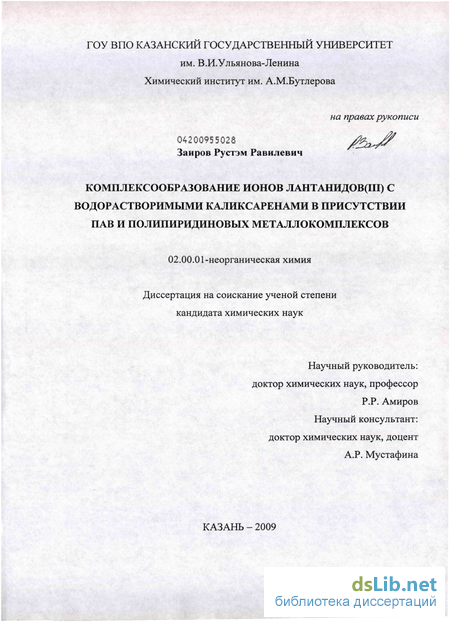 ГОУ ВПО КАЗАНСКИЙ ГОСУДАРСТВЕННЫЙ УНИВЕРСИТЕТ
им. В.И.Ульянова-Ленина
Химический институт им. А.М.Бутлерова

на правах рукописи

04200955028
Заиров Рустэм Равилевич

КОМПЛЕКСООБРАЗОВАНИЕ ИОНОВ ЛАНТАНИДОВ(III) С ВОДОРАСТВОРИМЫМИ КАЛИКСАРЕНАМИ В ПРИСУТСТВИИ ПАВ И ПОЛИПИРИДИНОВЫХ МЕТАЛЛОКОМПЛЕКСОВ

02.00.01-неорганическая химия

Диссертация на соискание ученой степени
кандидата химических наук

Научный руководитель:
доктор химических наук, профессор
Р.Р. Амиров
Научный консультант:
доктор химических наук, доцент
А.Р. Мустафина

КАЗАНЬ – 2009

dsLib.net
библиотека диссертаций